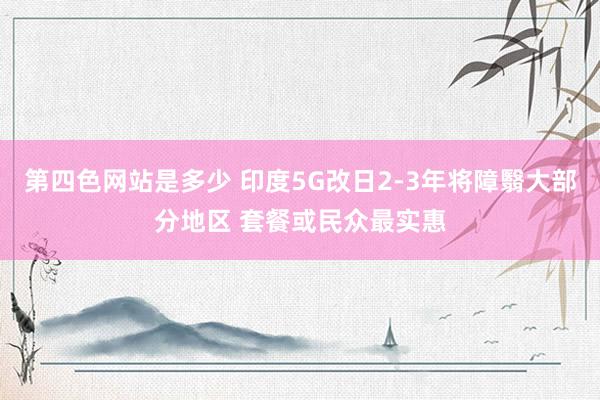 第四色网站是多少 印度5G改日2-3年将障翳大部分地区 套餐或民众最实惠